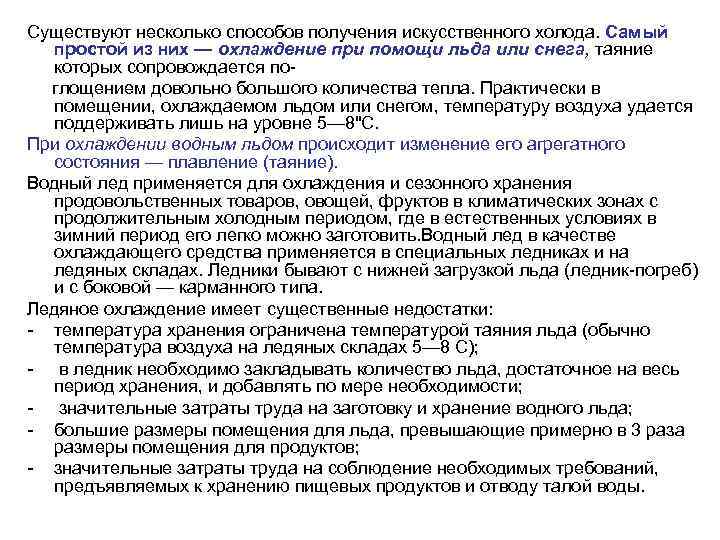 Существуют несколько способов получения искусственного холода. Самый простой из них — охлаждение при помощи льда или снега, таяние которых сопровождается по-

глощением довольно большого количества тепла. Практически в помещении, охлаждаемом льдом или снегом, температуру воздуха удается поддерживать лишь на уровне 5—8"С.

При охлаждении водным льдом происходит изменение его агрегатного состояния — плавление (таяние).

Водный лед применяется для охлаждения и сезонного хранения продовольственных товаров, овощей, фруктов в климатических зонах с продолжительным холодным периодом, где в естественных условиях в зимний период его легко можно заготовить.Водный лед в качестве охлаждающего средства применяется в специальных ледниках и на ледяных складах. Ледники бывают с нижней загрузкой льда (ледник-погреб) и с боковой — карманного типа.

Ледяное охлаждение имеет существенные недостатки:
- температура хранения ограничена температурой таяния льда (обычно температура воздуха на ледяных складах 5—8 С);
- в ледник необходимо закладывать количество льда, достаточное на весь период хранения, и добавлять по мере необходимости;
- значительные затраты труда на заготовку и хранение водного льда;
- большие размеры помещения для льда, превышающие примерно в 3 раза размеры помещения для продуктов;
- значительные затраты труда на соблюдение необходимых требований, предъявляемых к хранению пищевых продуктов и отводу талой воды.